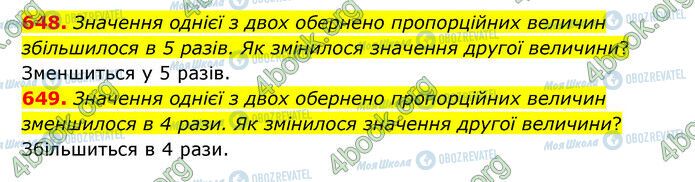 648. Значення однієї з двох обернено пропорційних величин збільшилося в 5 разів. Як змінилося значення другої величини?
Зменшиться у 5 разів.
649. Значення однієї з двох обернено пропорційних величин зменшилося в 4 рази. Як змінилося значення другої величини?
Збільшиться в 4 рази.

4book.org Моя Школа OBOZREVATEL